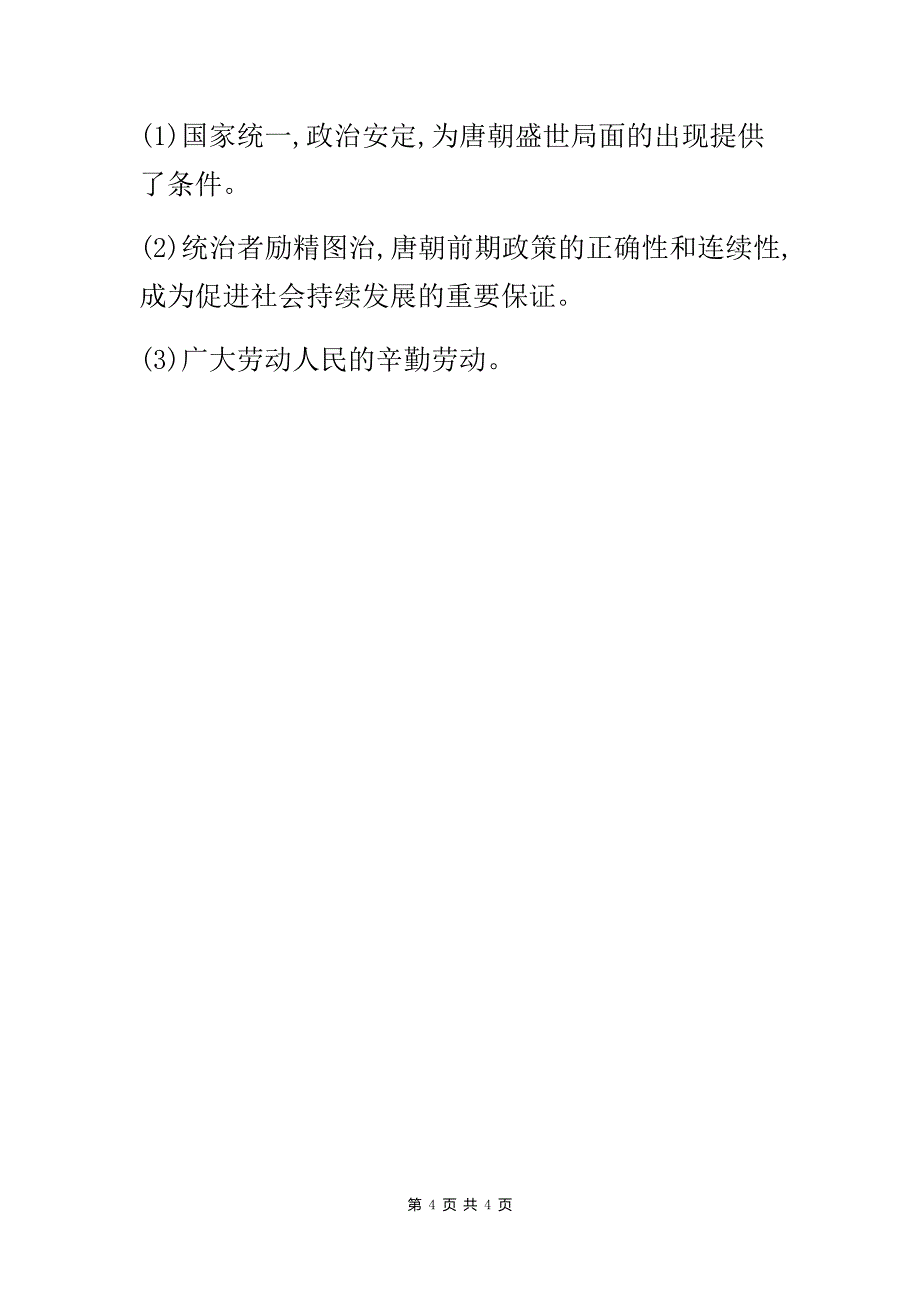 (1)国家统一,政治安定,为唐朝盛世局面的出现提供了条件。

(2)统治者励精图治,唐朝前期政策的正确性和连续性,成为促进社会持续发展的重要保证。

(3)广大劳动人民的辛勤劳动。

第 4 页 共 4 页